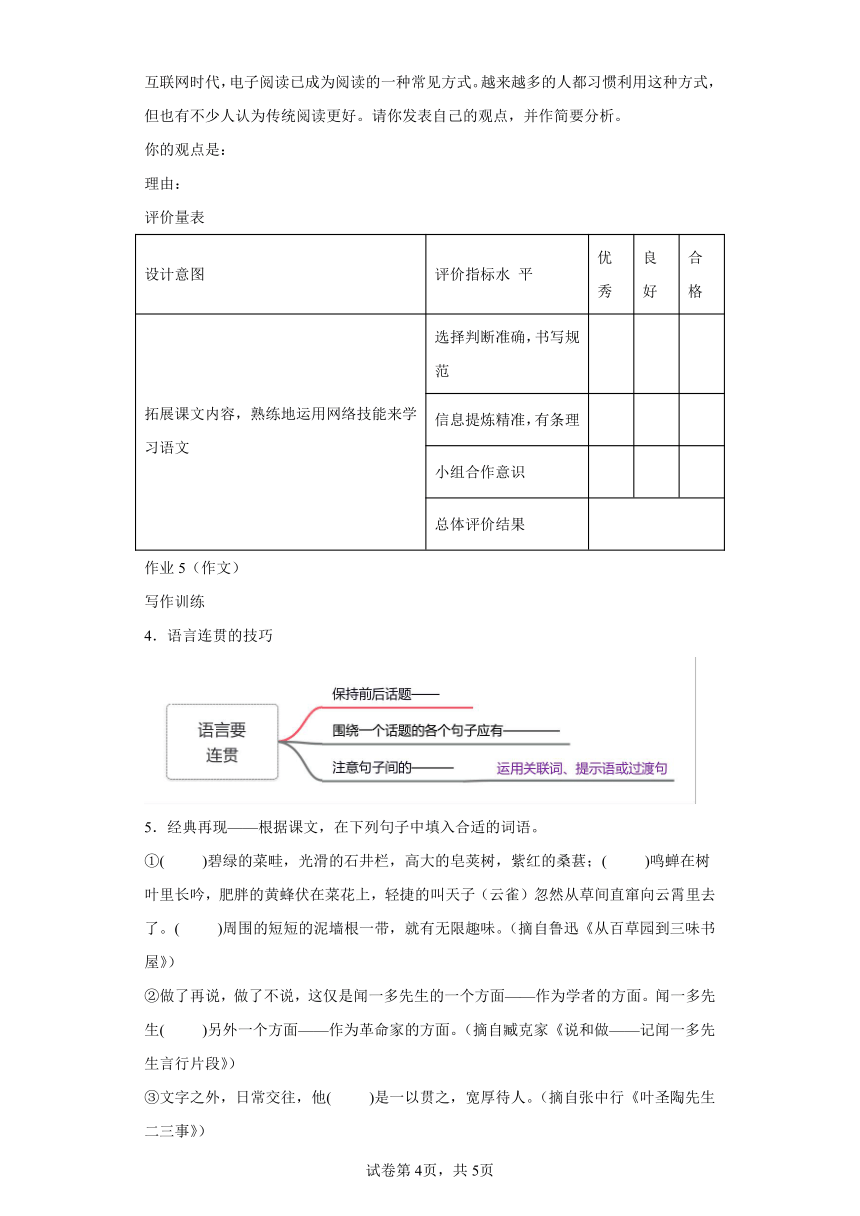 互联网时代，电子阅读已成为阅读的一种常见方式。越来越多的人都习惯利用这种方式，但也有不少人认为传统阅读更好。请你发表自己的观点，并作简要分析。

你的观点是：

理由：

评价量表

| 设计意图 | 评价指标水 平 | 优秀 | 良好 | 合格 |
|---|---|---|---|---|
| 拓展课文内容，熟练地运用网络技能来学习语文 | 选择判断准确，书写规范 | | | |
| | 信息提炼精准，有条理 | | | |
| | 小组合作意识 | | | |
| | 总体评价结果 | | | |

作业 5（作文）

写作训练

4．语言连贯的技巧

语言要连贯

保持前后话题——

围绕一个话题的各个句子应有————

注意句子间的——— 运用关联词、提示语或过渡句

5．经典再现——根据课文，在下列句子中填入合适的词语。

①(　　)碧绿的菜畦，光滑的石井栏，高大的皂荚树，紫红的桑葚；(　　)鸣蝉在树叶里长吟，肥胖的黄蜂伏在菜花上，轻捷的叫天子（云雀）忽然从草间直窜向云霄里去了。(　　)周围的短短的泥墙根一带，就有无限趣味。(摘自鲁迅《从百草园到三味书屋》)

②做了再说，做了不说，这仅是闻一多先生的一个方面——作为学者的方面。闻一多先生(　　)另外一个方面——作为革命家的方面。(摘自臧克家《说和做——记闻一多先生言行片段》)

③文字之外，日常交往，他(　　)是一以贯之，宽厚待人。(摘自张中行《叶圣陶先生二三事》)

试卷第 4页，共 5页